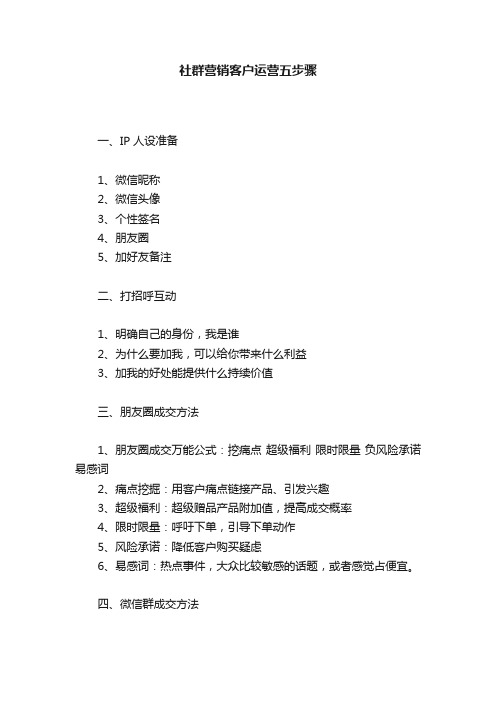 社群营销客户运营五步骤

一、IP 人设准备

1、微信昵称
2、微信头像
3、个性签名
4、朋友圈
5、加好友备注

二、打招呼互动

1、明确自己的身份，我是谁
2、为什么要加我，可以给你带来什么利益
3、加我的好处能提供什么持续价值

三、朋友圈成交方法

1、朋友圈成交万能公式：挖痛点 超级福利 限时限量 负风险承诺 易感词
2、痛点挖掘：用客户痛点链接产品、引发兴趣
3、超级福利：超级赠品产品附加值，提高成交概率
4、限时限量：呼吁下单，引导下单动作
5、风险承诺：降低客户购买疑虑
6、易感词：热点事件，大众比较敏感的话题，或者感觉占便宜。

四、微信群成交方法